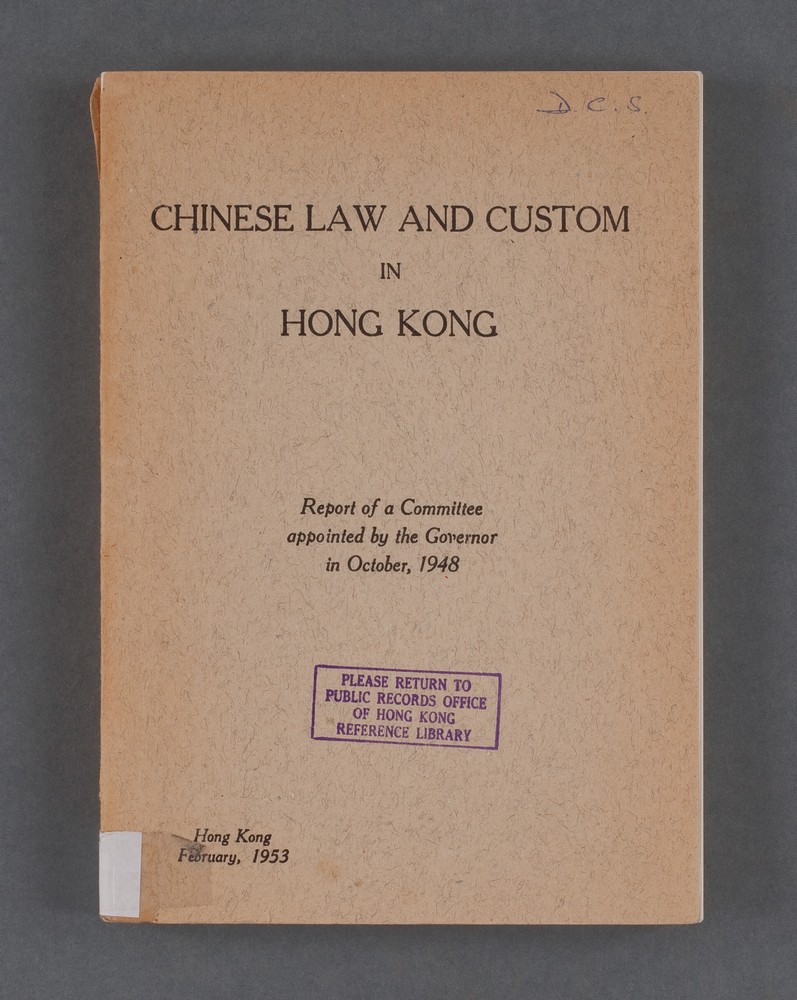 D.C.S.

CHINESE LAW AND CUSTOM
IN
HONG KONG

Report of a Committee appointed by the Governor in October, 1948

PLEASE RETURN TO PUBLIC RECORDS OFFICE OF HONG KONG REFERENCE LIBRARY

Hong Kong
February, 1953